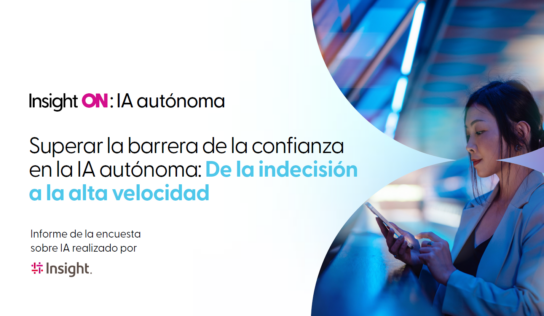 Insight ON: IA autónoma

Superar la barrera de la confianza en la IA autónoma: De la indecisión a la alta velocidad

Informe de la encuesta sobre IA realizado por

Insight.